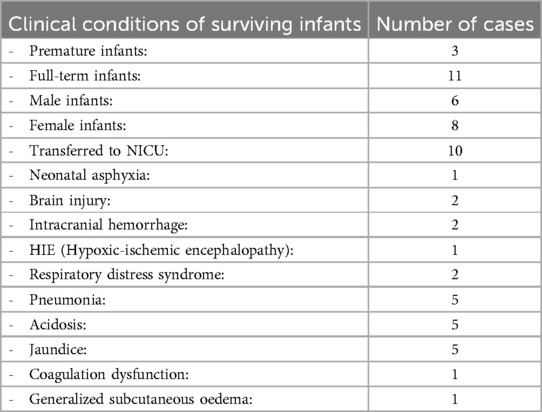 | Clinical conditions of surviving infants | Number of cases |
|---|---|
| - Premature infants: | 3 |
| - Full-term infants: | 11 |
| - Male infants: | 6 |
| - Female infants: | 8 |
| - Transferred to NICU: | 10 |
| - Neonatal asphyxia: | 1 |
| - Brain injury: | 2 |
| - Intracranial hemorrhage: | 2 |
| - HIE (Hypoxic-ischemic encephalopathy): | 1 |
| - Respiratory distress syndrome: | 2 |
| - Pneumonia: | 5 |
| - Acidosis: | 5 |
| - Jaundice: | 5 |
| - Coagulation dysfunction: | 1 |
| - Generalized subcutaneous oedema: | 1 |